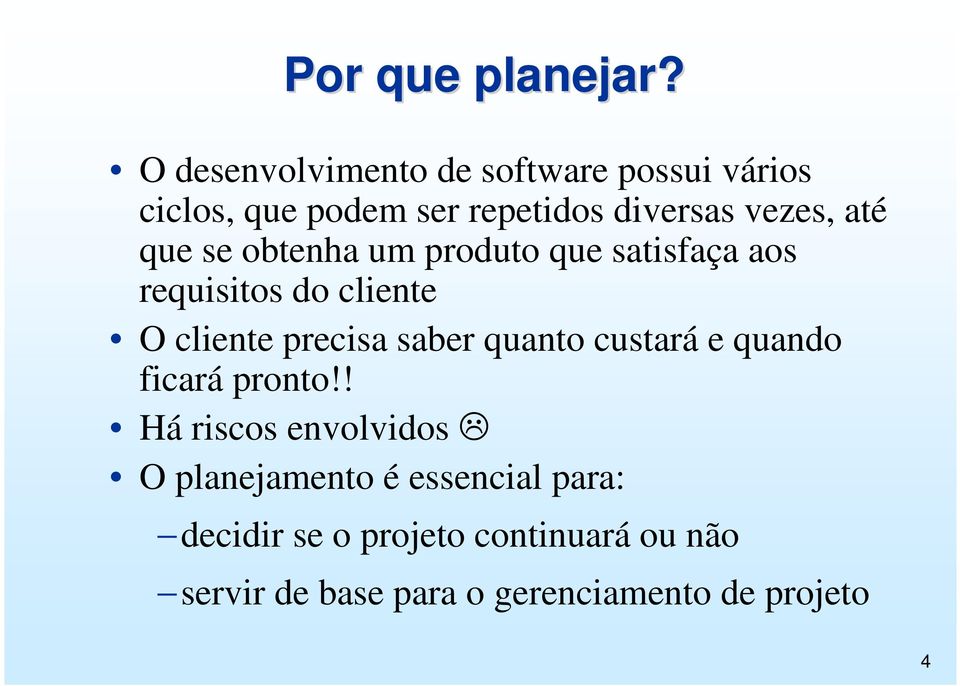 Por que planejar?

• O desenvolvimento de software possui vários ciclos, que podem ser repetidos diversas vezes, até que se obtenha um produto que satisfaça aos requisitos do cliente

• O cliente precisa saber quanto custará e quando ficará pronto!!

• Há riscos envolvidos ☹

• O planejamento é essencial para:

– decidir se o projeto continuará ou não

– servir de base para o gerenciamento de projeto

4